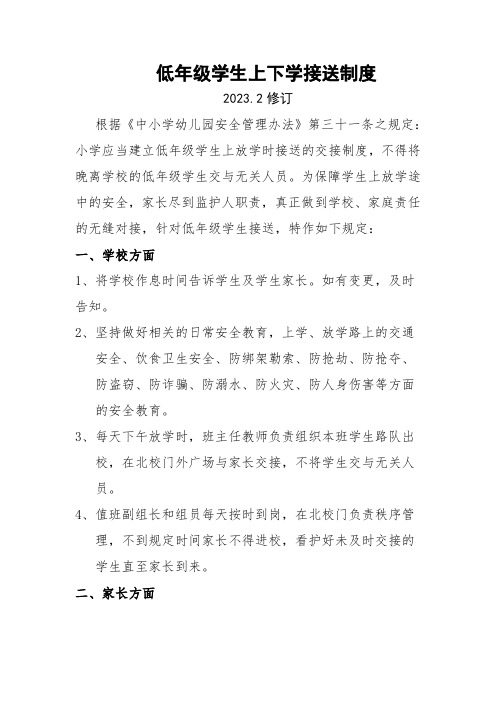 低年级学生上下学接送制度

2023.2 修订

根据《中小学幼儿园安全管理办法》第三十一条之规定：小学应当建立低年级学生上放学时接送的交接制度，不得将晚离学校的低年级学生交与无关人员。为保障学生上放学途中的安全，家长尽到监护人职责，真正做到学校、家庭责任的无缝对接，针对低年级学生接送，特作如下规定：

一、学校方面

1、将学校作息时间告诉学生及学生家长。如有变更，及时告知。

2、坚持做好相关的日常安全教育，上学、放学路上的交通安全、饮食卫生安全、防绑架勒索、防抢劫、防抢夺、防盗窃、防诈骗、防溺水、防火灾、防人身伤害等方面的安全教育。

3、每天下午放学时，班主任教师负责组织本班学生路队出校，在北校门外广场与家长交接，不将学生交与无关人员。

4、值班副组长和组员每天按时到岗，在北校门负责秩序管理，不到规定时间家长不得进校，看护好未及时交接的学生直至家长到来。

二、家长方面